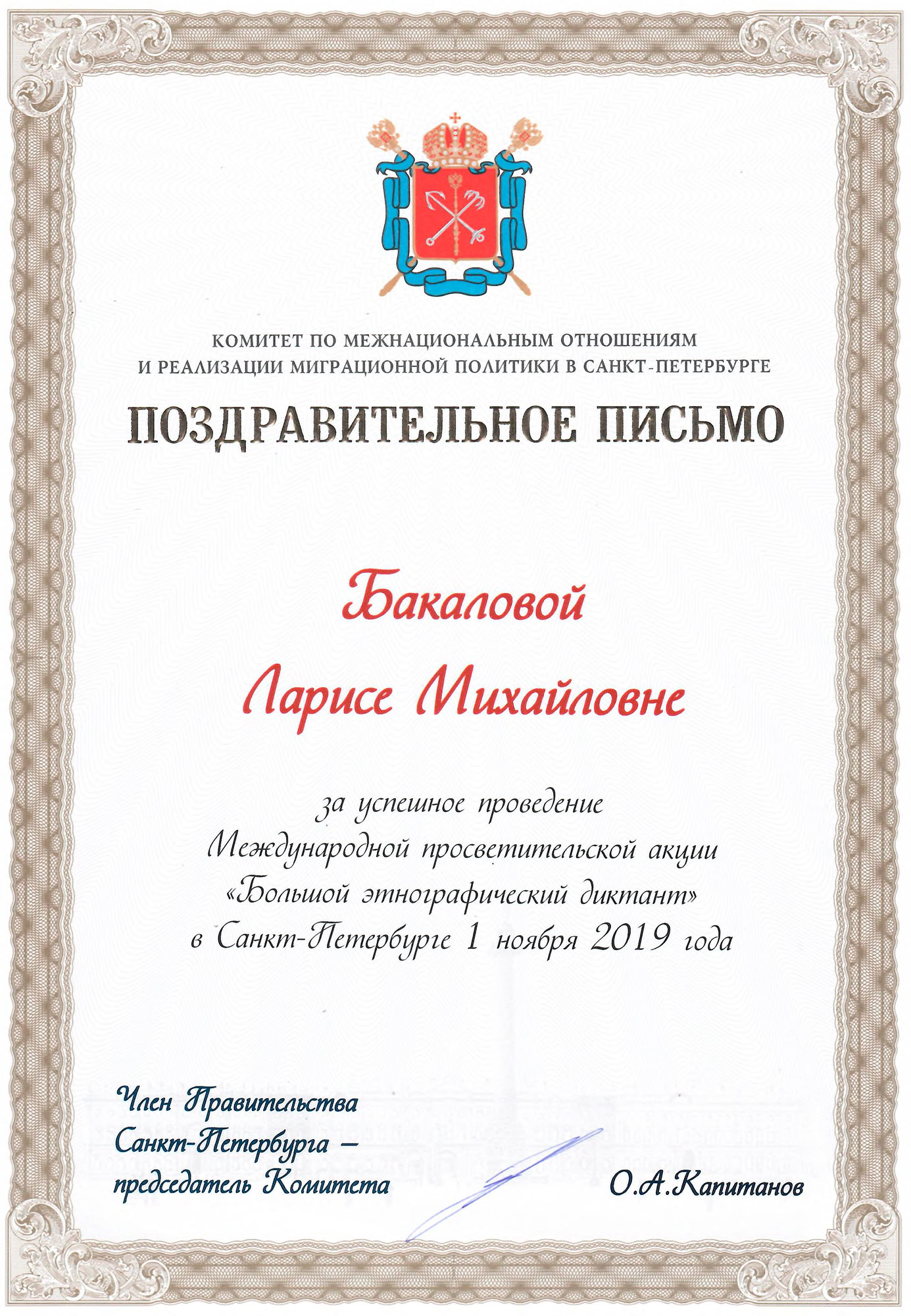 КОМИТЕТ ПО МЕЖНАЦИОНАЛЬНЫМ ОТНОШЕНИЯМ
И РЕАЛИЗАЦИИ МИГРАЦИОННОЙ ПОЛИТИКИ В САНКТ-ПЕТЕРБУРГЕ

ПОЗДРАВИТЕЛЬНОЕ ПИСЬМО

Бакаловой
Ларисе Михайловне

за успешное проведение
Международной просветительской акции
«Большой этнографический диктант»
в Санкт-Петербурге 1 ноября 2019 года

Член Правительства
Санкт-Петербурга –
председатель Комитета

О.А.Капитанов